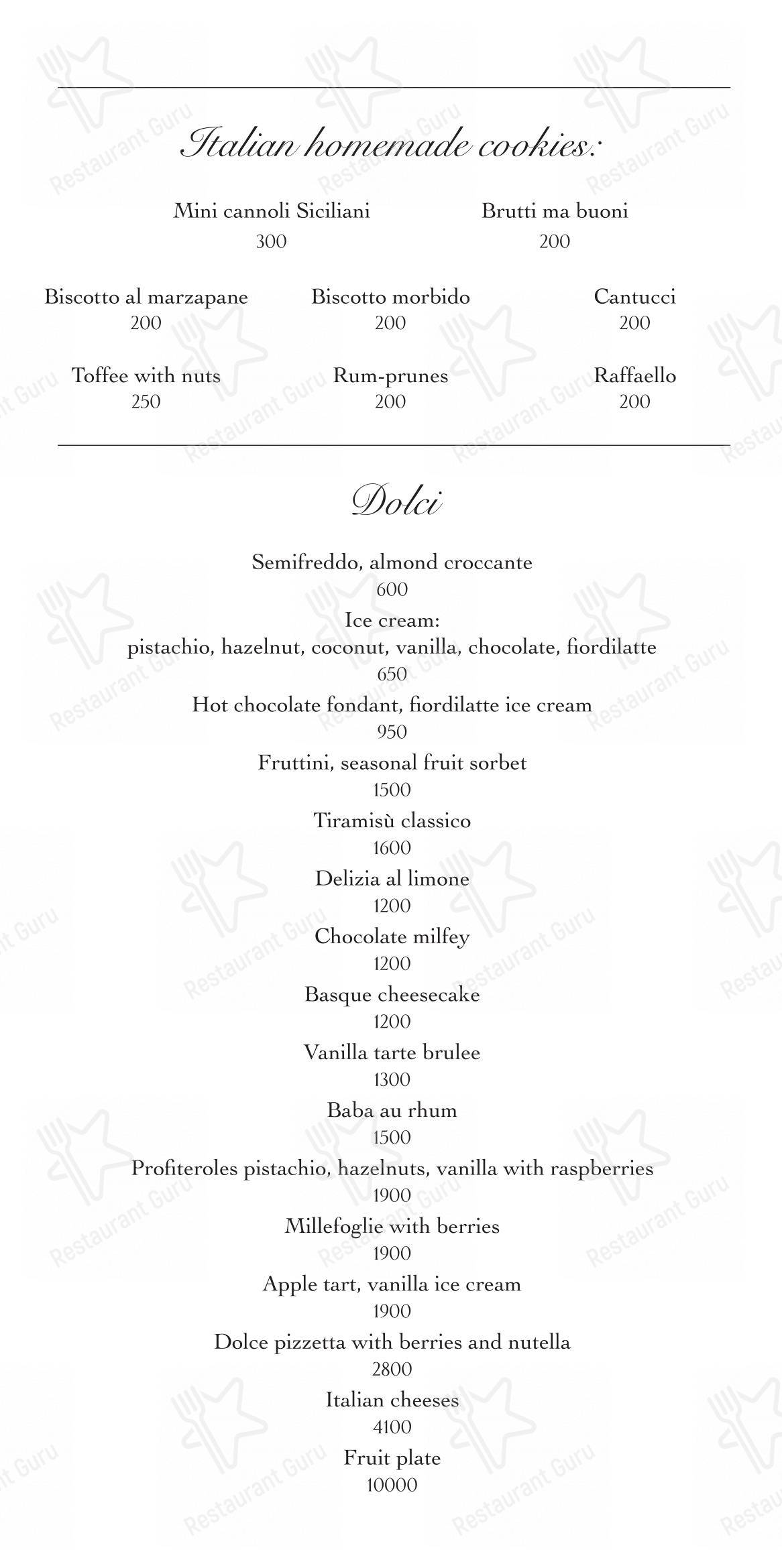 Italian homemade cookies:

Mini cannoli Siciliani
300

Brutti ma buoni
200

Biscotto al marzapane
200

Biscotto morbido
200

Cantucci
200

Toffee with nuts
250

Rum-prunes
200

Raffaello
200

Dolci

Semifreddo, almond croccante
600

Ice cream:
pistachio, hazelnut, coconut, vanilla, chocolate, fiordilatte
650

Hot chocolate fondant, fiordilatte ice cream
950

Fruttini, seasonal fruit sorbet
1500

Tiramisù classico
1600

Delizia al limone
1200

Chocolate milfey
1200

Basque cheesecake
1200

Vanilla tarte brulee
1300

Baba au rhum
1500

Profiteroles pistachio, hazelnuts, vanilla with raspberries
1900

Millefoglie with berries
1900

Apple tart, vanilla ice cream
1900

Dolce pizzetta with berries and nutella
2800

Italian cheeses
4100

Fruit plate
10000

Restaurant Guru